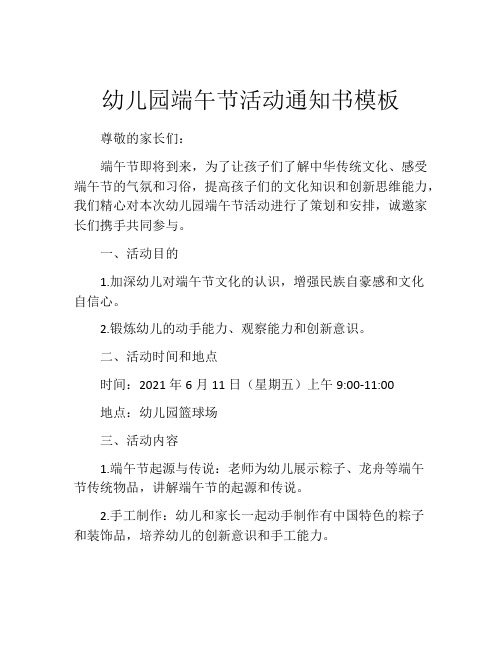 幼儿园端午节活动通知书模板

尊敬的家长们：

端午节即将到来，为了让孩子们了解中华传统文化、感受端午节的气氛和习俗，提高孩子们的文化知识和创新思维能力，我们精心对本次幼儿园端午节活动进行了策划和安排，诚邀家长们携手共同参与。

一、活动目的

1.加深幼儿对端午节文化的认识，增强民族自豪感和文化自信心。

2.锻炼幼儿的动手能力、观察能力和创新意识。

二、活动时间和地点

时间：2021 年 6 月 11 日（星期五）上午 9:00-11:00

地点：幼儿园篮球场

三、活动内容

1.端午节起源与传说：老师为幼儿展示粽子、龙舟等端午节传统物品，讲解端午节的起源和传说。

2.手工制作：幼儿和家长一起动手制作有中国特色的粽子和装饰品，培养幼儿的创新意识和手工能力。